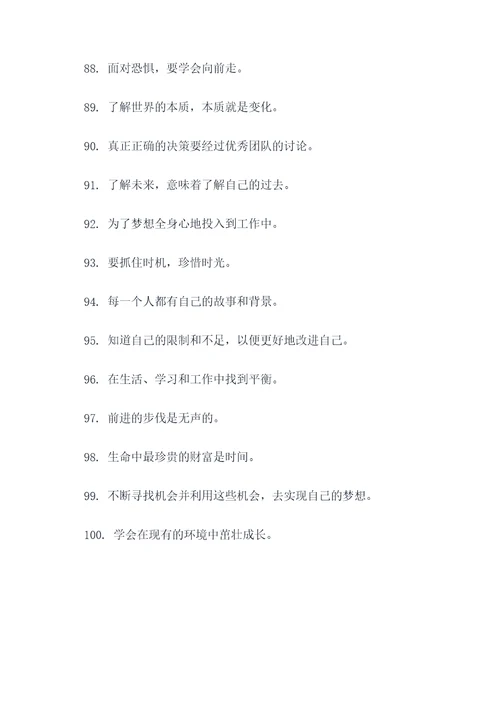 88. 面对恐惧，要学会向前走。

89. 了解世界的本质，本质就是变化。

90. 真正正确的决策要经过优秀团队的讨论。

91. 了解未来，意味着了解自己的过去。

92. 为了梦想全身心地投入到工作中。

93. 要抓住时机，珍惜时光。

94. 每一个人都有自己的故事和背景。

95. 知道自己的限制和不足，以便更好地改进自己。

96. 在生活、学习和工作中找到平衡。

97. 前进的步伐是无声的。

98. 生命中最珍贵的财富是时间。

99. 不断寻找机会并利用这些机会，去实现自己的梦想。

100. 学会在现有的环境中茁壮成长。